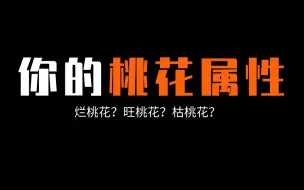 你的桃花属性

烂桃花？旺桃花？枯桃花？